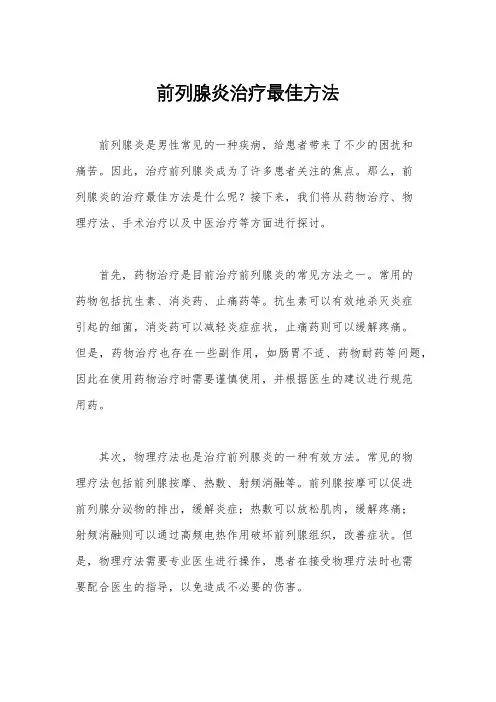 前列腺炎治疗最佳方法

前列腺炎是男性常见的一种疾病，给患者带来了不少的困扰和痛苦。因此，治疗前列腺炎成为了许多患者关注的焦点。那么，前列腺炎的治疗最佳方法是什么呢？接下来，我们将从药物治疗、物理疗法、手术治疗以及中医治疗等方面进行探讨。

首先，药物治疗是目前治疗前列腺炎的常见方法之一。常用的药物包括抗生素、消炎药、止痛药等。抗生素可以有效地杀灭炎症引起的细菌，消炎药可以减轻炎症症状，止痛药则可以缓解疼痛。但是，药物治疗也存在一些副作用，如肠胃不适、药物耐药等问题，因此在使用药物治疗时需要谨慎使用，并根据医生的建议进行规范用药。

其次，物理疗法也是治疗前列腺炎的一种有效方法。常见的物理疗法包括前列腺按摩、热敷、射频消融等。前列腺按摩可以促进前列腺分泌物的排出，缓解炎症；热敷可以放松肌肉，缓解疼痛；射频消融则可以通过高频电热作用破坏前列腺组织，改善症状。但是，物理疗法需要专业医生进行操作，患者在接受物理疗法时也需要配合医生的指导，以免造成不必要的伤害。